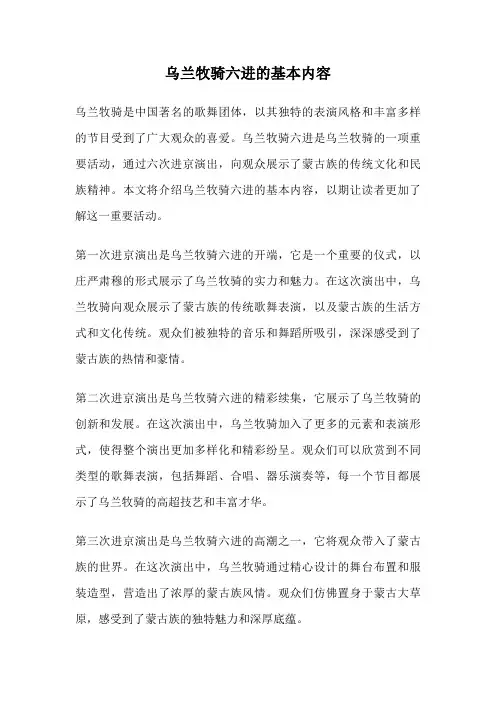 乌兰牧骑六进的基本内容

乌兰牧骑是中国著名的歌舞团体，以其独特的表演风格和丰富多样的节目受到了广大观众的喜爱。乌兰牧骑六进是乌兰牧骑的一项重要活动，通过六次进京演出，向观众展示了蒙古族的传统文化和民族精神。本文将介绍乌兰牧骑六进的基本内容，以期让读者更加了解这一重要活动。

第一次进京演出是乌兰牧骑六进的开端，它是一个重要的仪式，以庄严肃穆的形式展示了乌兰牧骑的实力和魅力。在这次演出中，乌兰牧骑向观众展示了蒙古族的传统歌舞表演，以及蒙古族的生活方式和文化传统。观众们被独特的音乐和舞蹈所吸引，深深感受到了蒙古族的热情和豪情。

第二次进京演出是乌兰牧骑六进的精彩续集，它展示了乌兰牧骑的创新和发展。在这次演出中，乌兰牧骑加入了更多的元素和表演形式，使得整个演出更加多样化和精彩纷呈。观众们可以欣赏到不同类型的歌舞表演，包括舞蹈、合唱、器乐演奏等，每一个节目都展示了乌兰牧骑的高超技艺和丰富才华。

第三次进京演出是乌兰牧骑六进的高潮之一，它将观众带入了蒙古族的世界。在这次演出中，乌兰牧骑通过精心设计的舞台布置和服装造型，营造出了浓厚的蒙古族风情。观众们仿佛置身于蒙古大草原，感受到了蒙古族的独特魅力和深厚底蕴。